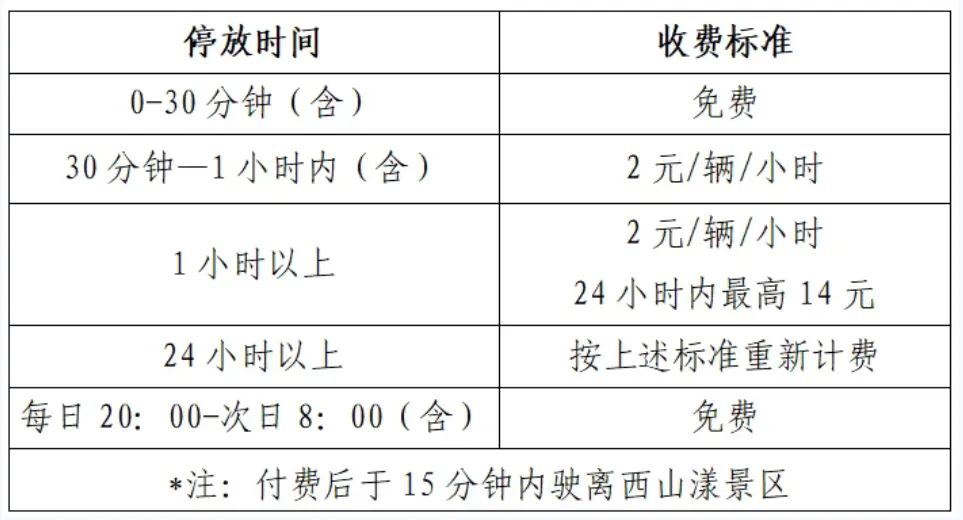 | 停放时间 | 收费标准 |
|---|---|
| 0-30分钟（含） | 免费 |
| 30分钟—1小时内（含） | 2元/辆/小时 |
| 1小时以上 | 2元/辆/小时 24小时内最高14元 |
| 24小时以上 | 按上述标准重新计费 |
| 每日20：00-次日8：00（含） | 免费 |
| *注：付费后于15分钟内驶离西山漾景区 |  |